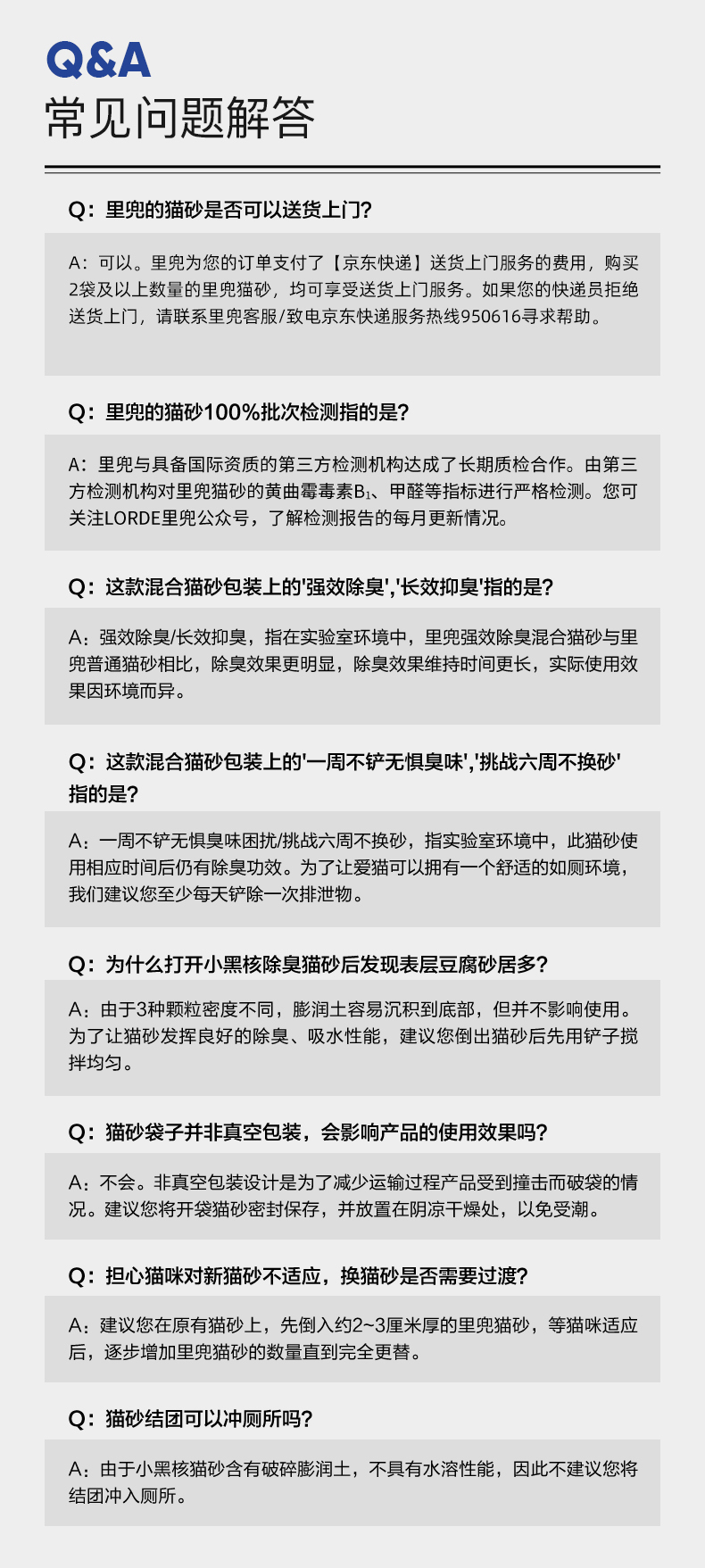 Q&A
常见问题解答

Q：里兜的猫砂是否可以送货上门？

A：可以。里兜为您的订单支付了【京东快递】送货上门服务的费用，购买2袋及以上数量的里兜猫砂，均可享受送货上门服务。如果您的快递员拒绝送货上门，请联系里兜客服/致电京东快递服务热线950616寻求帮助。

Q：里兜的猫砂100%批次检测指的是？

A：里兜与具备国际资质的第三方检测机构达成了长期质检合作。由第三方检测机构对里兜猫砂的黄曲霉毒素$B_1$、甲醛等指标进行严格检测。您可关注LORDE里兜公众号，了解检测报告的每月更新情况。

Q：这款混合猫砂包装上的'强效除臭','长效抑臭'指的是？

A：强效除臭/长效抑臭，指在实验室环境中，里兜强效除臭混合猫砂与里兜普通猫砂相比，除臭效果更明显，除臭效果维持时间更长，实际使用效果因环境而异。

Q：这款混合猫砂包装上的'一周不铲无惧臭味','挑战六周不换砂'指的是？

A：一周不铲无惧臭味困扰/挑战六周不换砂，指实验室环境中，此猫砂使用相应时间后仍有除臭功效。为了让爱猫可以拥有一个舒适的如厕环境，我们建议您至少每天铲除一次排泄物。

Q：为什么打开小黑核除臭猫砂后发现表层豆腐砂居多？

A：由于3种颗粒密度不同，膨润土容易沉积到底部，但并不影响使用。为了让猫砂发挥良好的除臭、吸水性能，建议您倒出猫砂后先用铲子搅拌均匀。

Q：猫砂袋子并非真空包装，会影响产品的使用效果吗？

A：不会。非真空包装设计是为了减少运输过程产品受到撞击而破袋的情况。建议您将开袋猫砂密封保存，并放置在阴凉干燥处，以免受潮。

Q：担心猫咪对新猫砂不适应，换猫砂是否需要过渡？

A：建议您在原有猫砂上，先倒入约2~3厘米厚的里兜猫砂，等猫咪适应后，逐步增加里兜猫砂的数量直到完全更替。

Q：猫砂结团可以冲厕所吗？

A：由于小黑核猫砂含有破碎膨润土，不具有水溶性能，因此不建议您将结团冲入厕所。